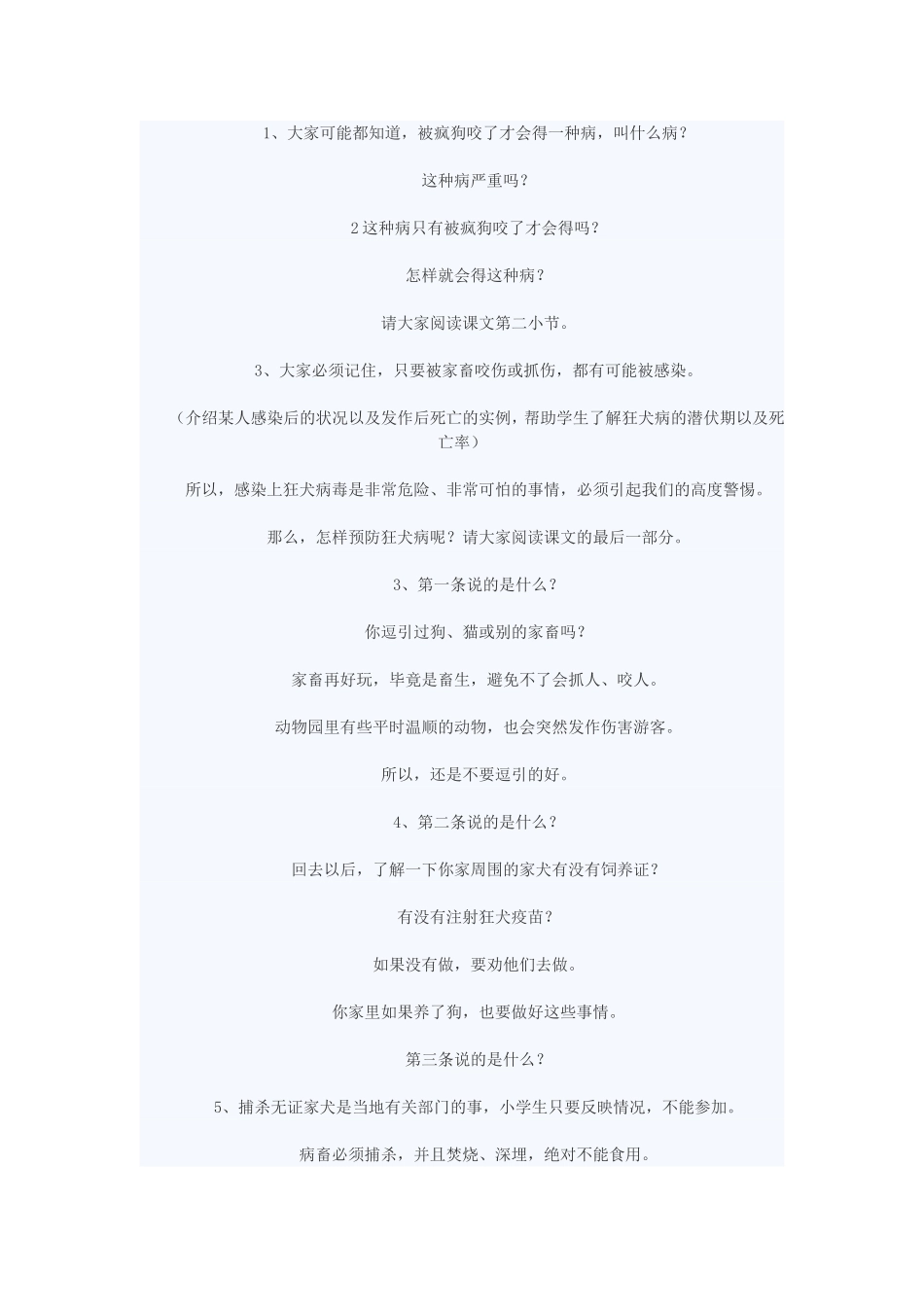 1、大家可能都知道，被疯狗咬了才会得一种病，叫什么病？

这种病严重吗？

2这种病只有被疯狗咬了才会得吗？

怎样就会得这种病？

请大家阅读课文第二小节。

3、大家必须记住，只要被家畜咬伤或抓伤，都有可能被感染。

（介绍某人感染后的状况以及发作后死亡的实例，帮助学生了解狂犬病的潜伏期以及死亡率）

所以，感染上狂犬病毒是非常危险、非常可怕的事情，必须引起我们的高度警惕。

那么，怎样预防狂犬病呢？请大家阅读课文的最后一部分。

3、第一条说的是什么？

你逗引过狗、猫或别的家畜吗？

家畜再好玩，毕竟是畜生，避免不了会抓人、咬人。

动物园里有些平时温顺的动物，也会突然发作伤害游客。

所以，还是不要逗引的好。

4、第二条说的是什么？

回去以后，了解一下你家周围的家犬有没有饲养证？

有没有注射狂犬疫苗？

如果没有做，要劝他们去做。

你家里如果养了狗，也要做好这些事情。

第三条说的是什么？

5、捕杀无证家犬是当地有关部门的事，小学生只要反映情况，不能参加。

病畜必须捕杀，并且焚烧、深埋，绝对不能食用。